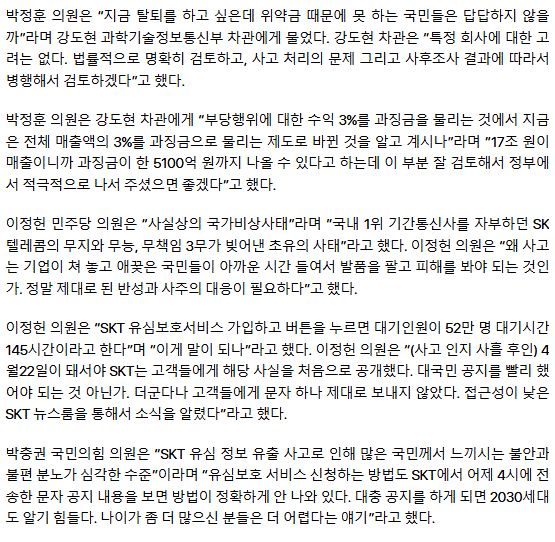 박정훈 의원은 "지금 탈퇴를 하고 싶은데 위약금 때문에 못 하는 국민들은 답답하지 않을까"라며 강도현 과학기술정보통신부 차관에게 물었다. 강도현 차관은 "특정 회사에 대한 고려는 없다. 법률적으로 명확히 검토하고, 사고 처리의 문제 그리고 사후조사 결과에 따라서 병행해서 검토하겠다"고 했다.

박정훈 의원은 강도현 차관에게 "부당행위에 대한 수익 3%를 과징금을 물리는 것에서 지금은 전체 매출액의 3%를 과징금으로 물리는 제도로 바뀐 것을 알고 계시나"라며 "17조 원이 매출이니까 과징금이 한 5100억 원까지 나올 수 있다고 하는데 이 부분 잘 검토해서 정부에서 적극적으로 나서 주셨으면 좋겠다"고 했다.

이정헌 민주당 의원은 "사실상의 국가비상사태"라며 "국내 1위 기간통신사를 자부하던 SK텔레콤의 무지와 무능, 무책임 3무가 빚어낸 초유의 사태"라고 했다. 이정헌 의원은 "왜 사고는 기업이 쳐 놓고 애꿎은 국민들이 아까운 시간 들여서 발품을 팔고 피해를 봐야 되는 것인가. 정말 제대로 된 반성과 사주의 대응이 필요하다"고 했다.

이정헌 의원은 "SKT 유심보호서비스 가입하고 버튼을 누르면 대기인원이 52만 명 대기시간 145시간이라고 한다"며 "이게 말이 되나"라고 했다. 이정헌 의원은 "(사고 인지 사흘 후인) 4월22일이 돼서야 SKT는 고객들에게 해당 사실을 처음으로 공개했다. 대국민 공지를 빨리 했어야 되는 것 아닌가. 더군다나 고객들에게 문자 하나 제대로 보내지 않았다. 접근성이 낮은 SKT 뉴스룸을 통해서 소식을 알렸다"라고 했다.

박충권 국민의힘 의원은 "SKT 유심 정보 유출 사고로 인해 많은 국민께서 느끼시는 불안과 불편 분노가 심각한 수준"이라며 "유심보호 서비스 신청하는 방법도 SKT에서 어제 4시에 전송한 문자 공지 내용을 보면 방법이 정확하게 안 나와 있다. 대충 공지를 하게 되면 2030세대도 알기 힘들다. 나이가 좀 더 많으신 분들은 더 어렵다는 얘기"라고 했다.